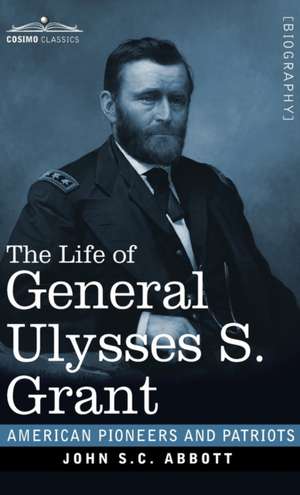 COSIMO CLASSICS

[BIOGRAPHY]

The Life of
General
Ulysses S.
Grant

AMERICAN PIONEERS AND PATRIOTS

JOHN S.C. ABBOTT